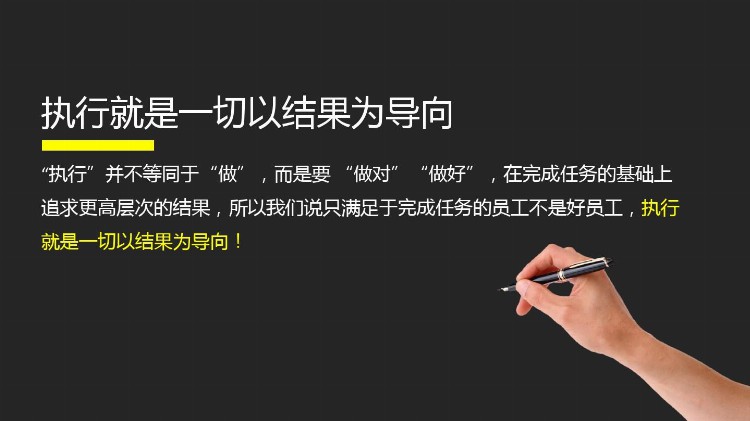 执行就是一切以结果为导向

“执行”并不等同于“做”，而是要 “做对” “做好”，在完成任务的基础上追求更高层次的结果，所以我们说只满足于完成任务的员工不是好员工，执行就是一切以结果为导向！